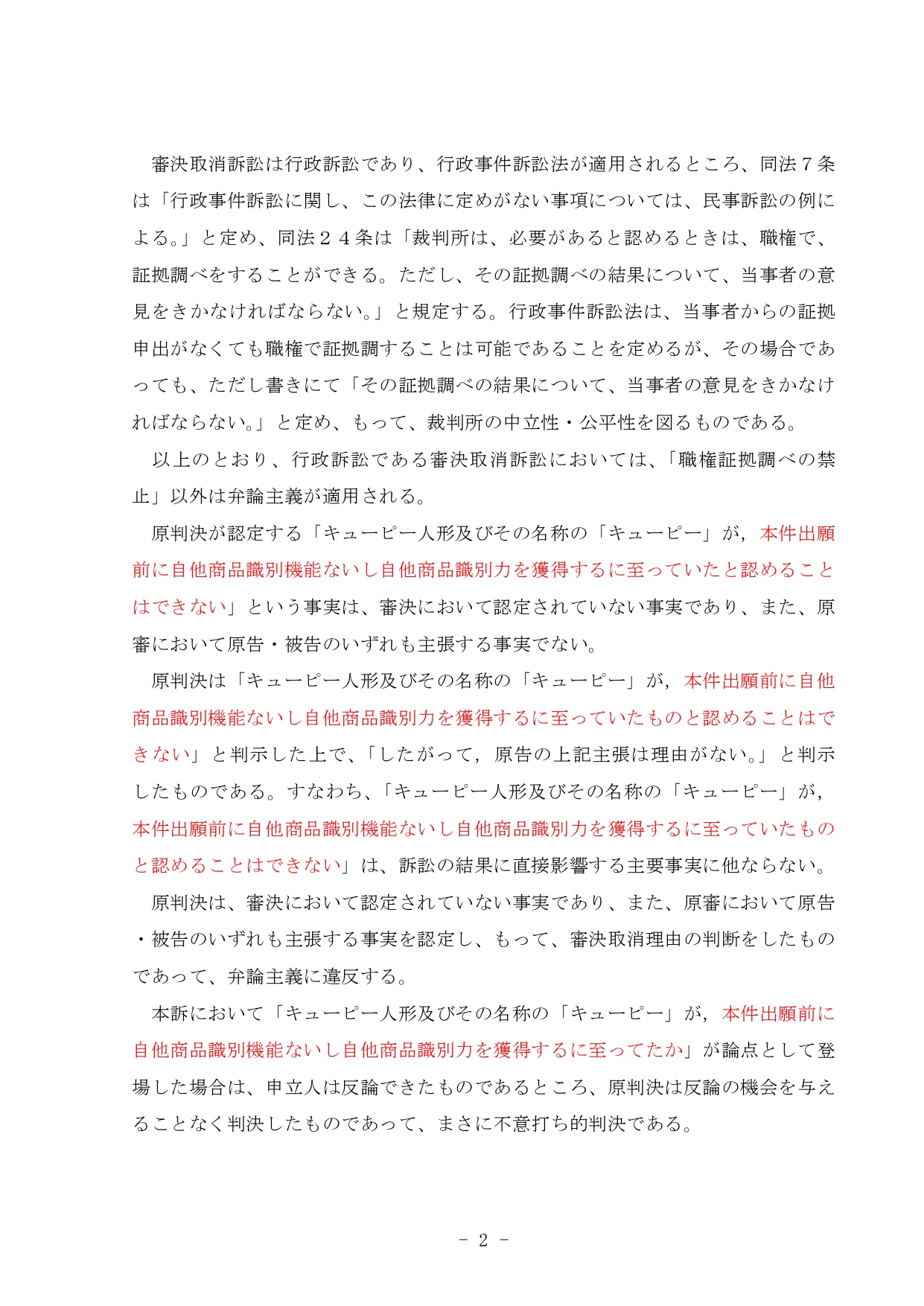 審決取消訴訟は行政訴訟であり、行政事件訴訟法が適用されるところ、同法７条は「行政事件訴訟に関し、この法律に定めがない事項については、民事訴訟の例による。」と定め、同法２４条は「裁判所は、必要があると認めるときは、職権で、証拠調べをすることができる。ただし、その証拠調べの結果について、当事者の意見をきかなければならない。」と規定する。行政事件訴訟法は、当事者からの証拠申出がなくても職権で証拠調することは可能であることを定めるが、その場合であっても、ただし書きにて「その証拠調べの結果について、当事者の意見をきかなければならない。」と定め、もって、裁判所の中立性・公平性を図るものである。

以上のとおり、行政訴訟である審決取消訴訟においては、「職権証拠調べの禁止」以外は弁論主義が適用される。

原判決が認定する「キューピー人形及びその名称の「キューピー」が，本件出願前に自他商品識別機能ないし自他商品識別力を獲得するに至っていたと認めることはできない」という事実は、審決において認定されていない事実であり、また、原審において原告・被告のいずれも主張する事実でない。

原判決は「キューピー人形及びその名称の「キューピー」が，本件出願前に自他商品識別機能ないし自他商品識別力を獲得するに至っていたものと認めることはできない」と判示した上で、「したがって，原告の上記主張は理由がない。」と判示したものである。すなわち、「キューピー人形及びその名称の「キューピー」が，本件出願前に自他商品識別機能ないし自他商品識別力を獲得するに至っていたものと認めることはできない」は、訴訟の結果に直接影響する主要事実に他ならない。

原判決は、審決において認定されていない事実であり、また、原審において原告・被告のいずれも主張する事実を認定し、もって、審決取消理由の判断をしたものであって、弁論主義に違反する。

本訴において「キューピー人形及びその名称の「キューピー」が，本件出願前に自他商品識別機能ないし自他商品識別力を獲得するに至ってたか」が論点として登場した場合は、申立人は反論できたものであるところ、原判決は反論の機会を与えることなく判決したものであって、まさに不意打ち的判決である。

－ 2 －